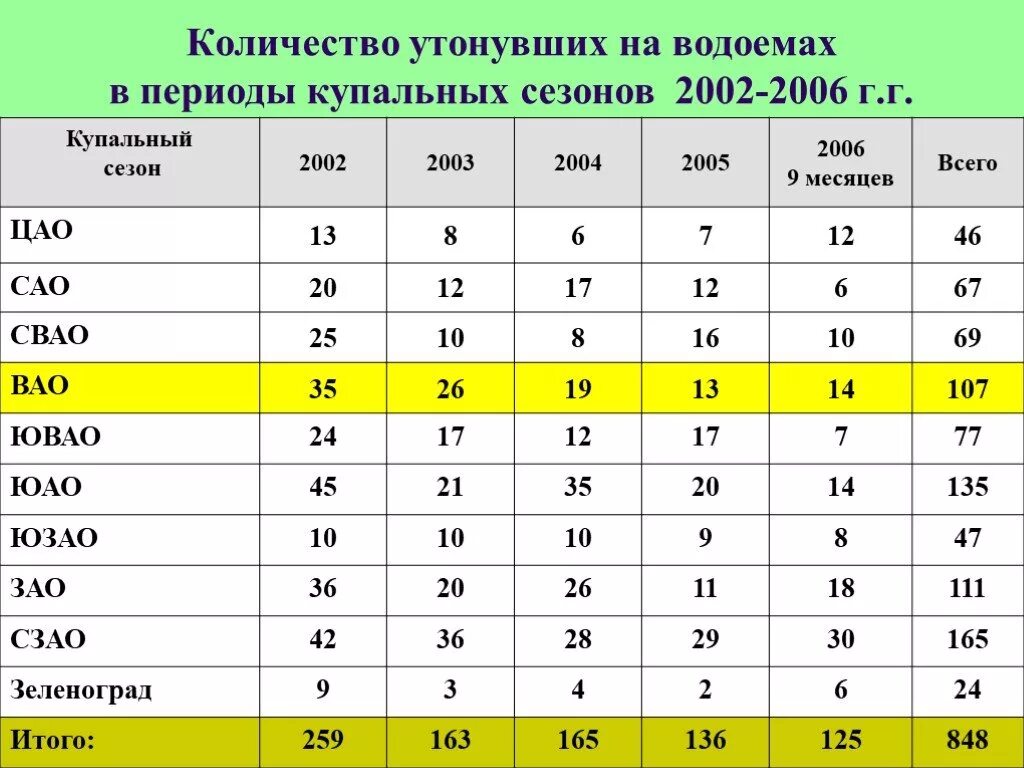 Количество утонувших на водоемах
в периоды купальных сезонов 2002-2006 г.г.

| Купальный сезон | 2002 | 2003 | 2004 | 2005 | 2006 9 месяцев | Всего |
|---|---|---|---|---|---|---|
| ЦАО | 13 | 8 | 6 | 7 | 12 | 46 |
| САО | 20 | 12 | 17 | 12 | 6 | 67 |
| СВАО | 25 | 10 | 8 | 16 | 10 | 69 |
| ВАО | 35 | 26 | 19 | 13 | 14 | 107 |
| ЮВАО | 24 | 17 | 12 | 17 | 7 | 77 |
| ЮАО | 45 | 21 | 35 | 20 | 14 | 135 |
| ЮЗАО | 10 | 10 | 10 | 9 | 8 | 47 |
| ЗАО | 36 | 20 | 26 | 11 | 18 | 111 |
| СЗАО | 42 | 36 | 28 | 29 | 30 | 165 |
| Зеленоград | 9 | 3 | 4 | 2 | 6 | 24 |
| Итого: | 259 | 163 | 165 | 136 | 125 | 848 |